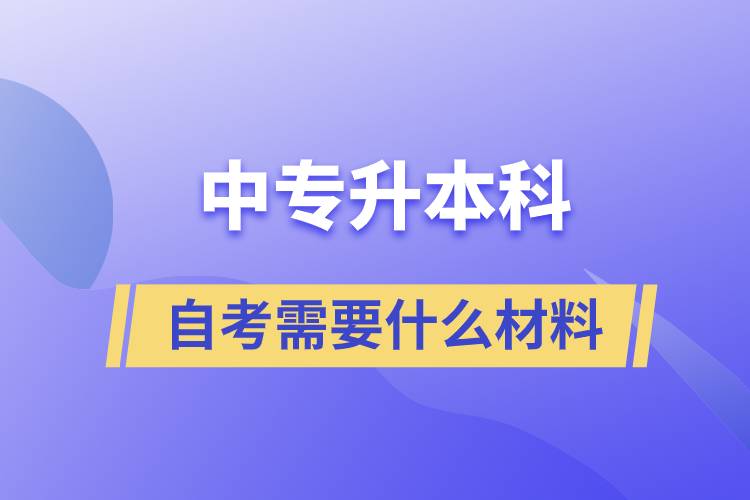 中专升本科

自考需要什么材料